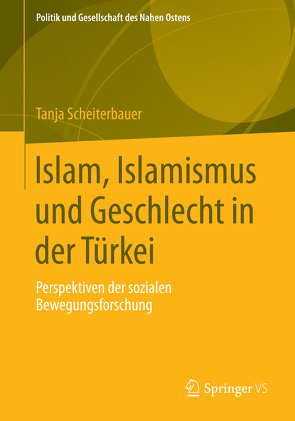 Politik und Gesellschaft des Nahen Ostens

Tanja Scheiterbauer

Islam, Islamismus und Geschlecht in der Türkei

Perspektiven der sozialen Bewegungsforschung

Springer VS